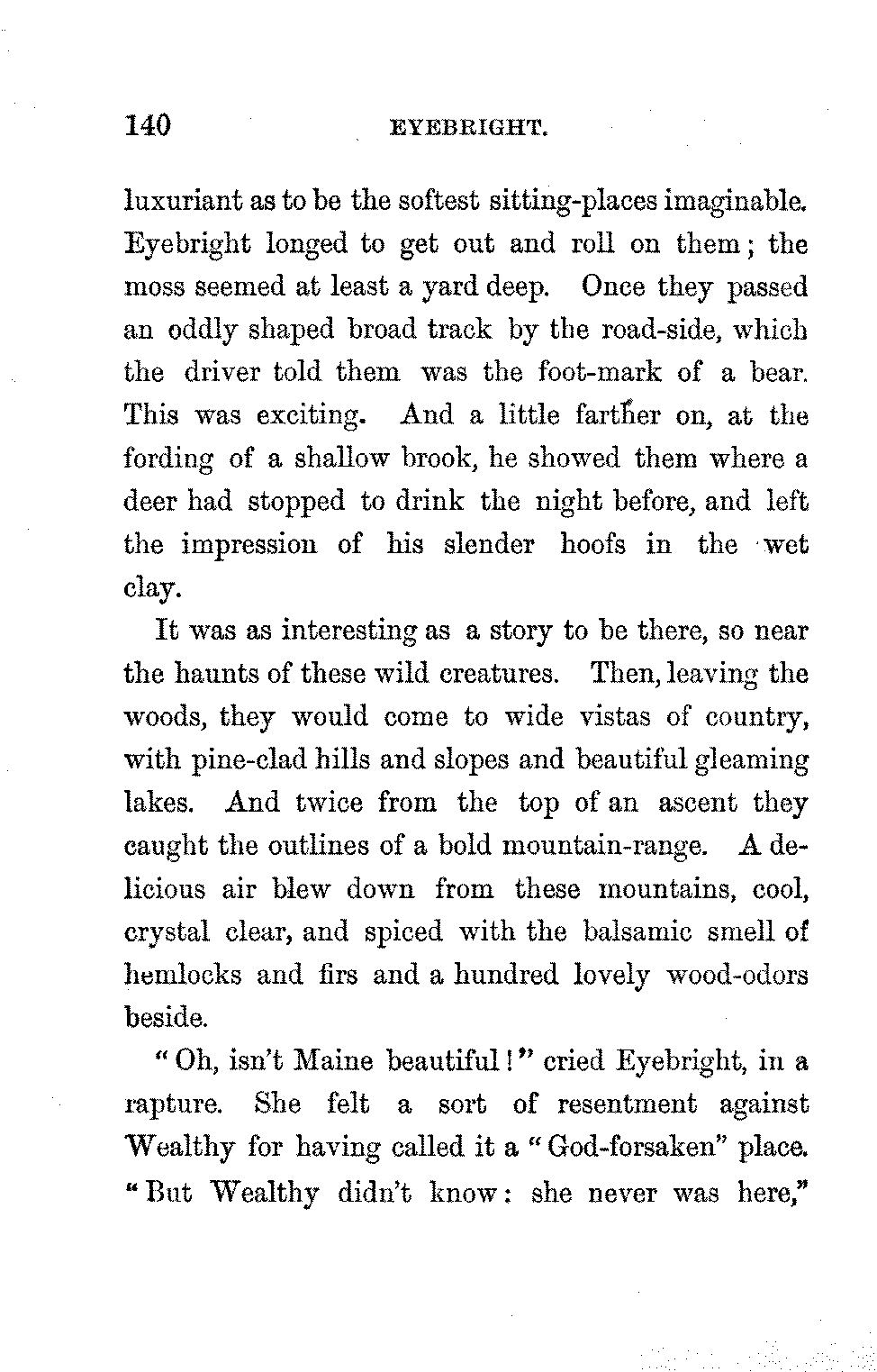 140 EYEBRIGHT.

luxuriant as to be the softest sitting-places imaginable. Eyebright longed to get out and roll on them; the moss seemed at least a yard deep. Once they passed an oddly shaped broad track by the road-side, which the driver told them was the foot-mark of a bear. This was exciting. And a little farther on, at the fording of a shallow brook, he showed them where a deer had stopped to drink the night before, and left the impression of his slender hoofs in the wet clay.

It was as interesting as a story to be there, so near the haunts of these wild creatures. Then, leaving the woods, they would come to wide vistas of country, with pine-clad hills and slopes and beautiful gleaming lakes. And twice from the top of an ascent they caught the outlines of a bold mountain-range. A delicious air blew down from these mountains, cool, crystal clear, and spiced with the balsamic smell of hemlocks and firs and a hundred lovely wood-odors beside.

"Oh, isn't Maine beautiful!" cried Eyebright, in a rapture. She felt a sort of resentment against Wealthy for having called it a "God-forsaken" place. "But Wealthy didn't know: she never was here,"